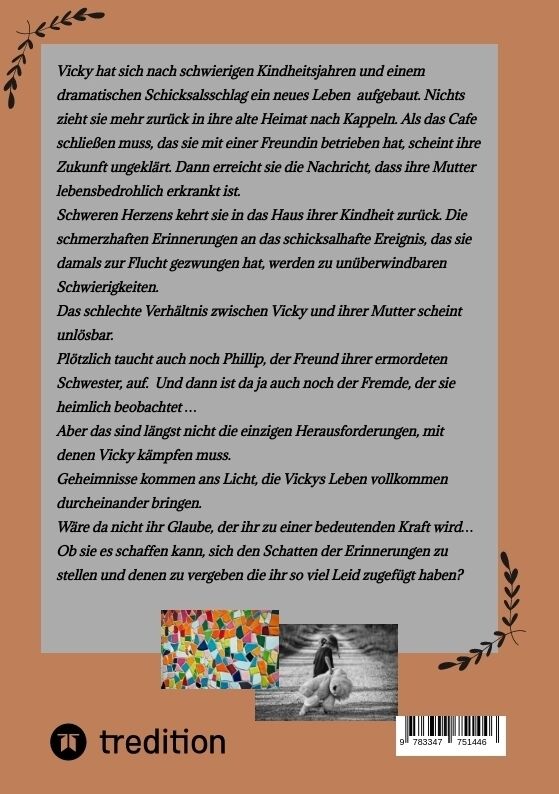 Vicky hat sich nach schwierigen Kindheitsjahren und einem dramatischen Schicksalsschlag ein neues Leben aufgebaut. Nichts zieht sie mehr zurück in ihre alte Heimat nach Kappeln. Als das Cafe schließen muss, das sie mit einer Freundin betrieben hat, scheint ihre Zukunft ungeklärt. Dann erreicht sie die Nachricht, dass ihre Mutter lebensbedrohlich erkrankt ist.
Schweren Herzens kehrt sie in das Haus ihrer Kindheit zurück. Die schmerzhaften Erinnerungen an das schicksalhafte Ereignis, das sie damals zur Flucht gezwungen hat, werden zu unüberwindbaren Schwierigkeiten.
Das schlechte Verhältnis zwischen Vicky und ihrer Mutter scheint unlösbar.
Plötzlich taucht auch noch Phillip, der Freund ihrer ermordeten Schwester, auf. Und dann ist da ja auch noch der Fremde, der sie heimlich beobachtet …
Aber das sind längst nicht die einzigen Herausforderungen, mit denen Vicky kämpfen muss.
Geheimnisse kommen ans Licht, die Vickys Leben vollkommen durcheinander bringen.
Wäre da nicht ihr Glaube, der ihr zu einer bedeutenden Kraft wird…
Ob sie es schaffen kann, sich den Schatten der Erinnerungen zu stellen und denen zu vergeben die ihr so viel Leid zugefügt haben?

tredition

9 783347 751446